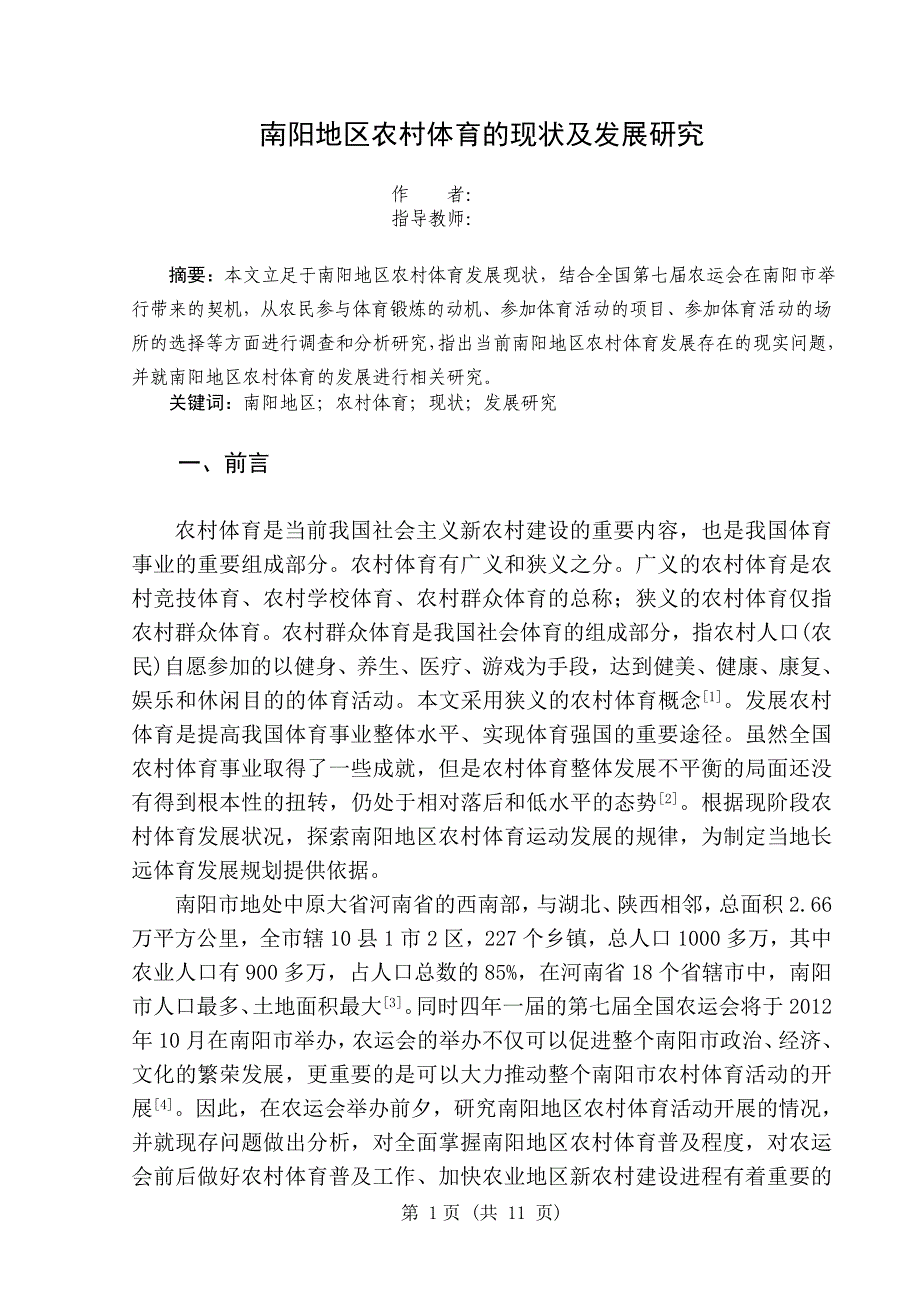 南阳地区农村体育的现状及发展研究

作　　者:
指导教师:

摘要：本文立足于南阳地区农村体育发展现状，结合全国第七届农运会在南阳市举行带来的契机，从农民参与体育锻炼的动机、参加体育活动的项目、参加体育活动的场所的选择等方面进行调查和分析研究，指出当前南阳地区农村体育发展存在的现实问题，并就南阳地区农村体育的发展进行相关研究。
关键词：南阳地区；农村体育；现状；发展研究

一、前言

农村体育是当前我国社会主义新农村建设的重要内容，也是我国体育事业的重要组成部分。农村体育有广义和狭义之分。广义的农村体育是农村竞技体育、农村学校体育、农村群众体育的总称；狭义的农村体育仅指农村群众体育。农村群众体育是我国社会体育的组成部分，指农村人口(农民)自愿参加的以健身、养生、医疗、游戏为手段，达到健美、健康、康复、娱乐和休闲目的的体育活动。本文采用狭义的农村体育概念$^{[1]}$。发展农村体育是提高我国体育事业整体水平、实现体育强国的重要途径。虽然全国农村体育事业取得了一些成就，但是农村体育整体发展不平衡的局面还没有得到根本性的扭转，仍处于相对落后和低水平的态势$^{[2]}$。根据现阶段农村体育发展状况，探索南阳地区农村体育运动发展的规律，为制定当地长远体育发展规划提供依据。

南阳市地处中原大省河南省的西南部，与湖北、陕西相邻，总面积 2.66 万平方公里，全市辖 10 县 1 市 2 区，227 个乡镇，总人口 1000 多万，其中农业人口有 900 多万，占人口总数的 85%，在河南省 18 个省辖市中，南阳市人口最多、土地面积最大$^{[3]}$。同时四年一届的第七届全国农运会将于 2012 年 10 月在南阳市举办，农运会的举办不仅可以促进整个南阳市政治、经济、文化的繁荣发展，更重要的是可以大力推动整个南阳市农村体育活动的开展$^{[4]}$。因此，在农运会举办前夕，研究南阳地区农村体育活动开展的情况，并就现存问题做出分析，对全面掌握南阳地区农村体育普及程度，对农运会前后做好农村体育普及工作、加快农业地区新农村建设进程有着重要的

第 1 页 (共 11 页)